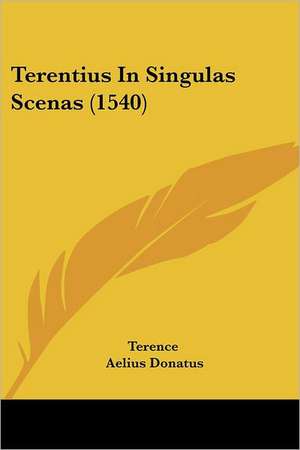 Terentius In Singulas Scenas (1540)

Terence
Aelius Donatus